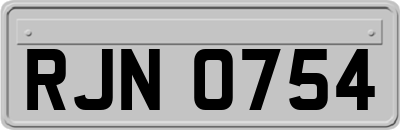 RJN 0754